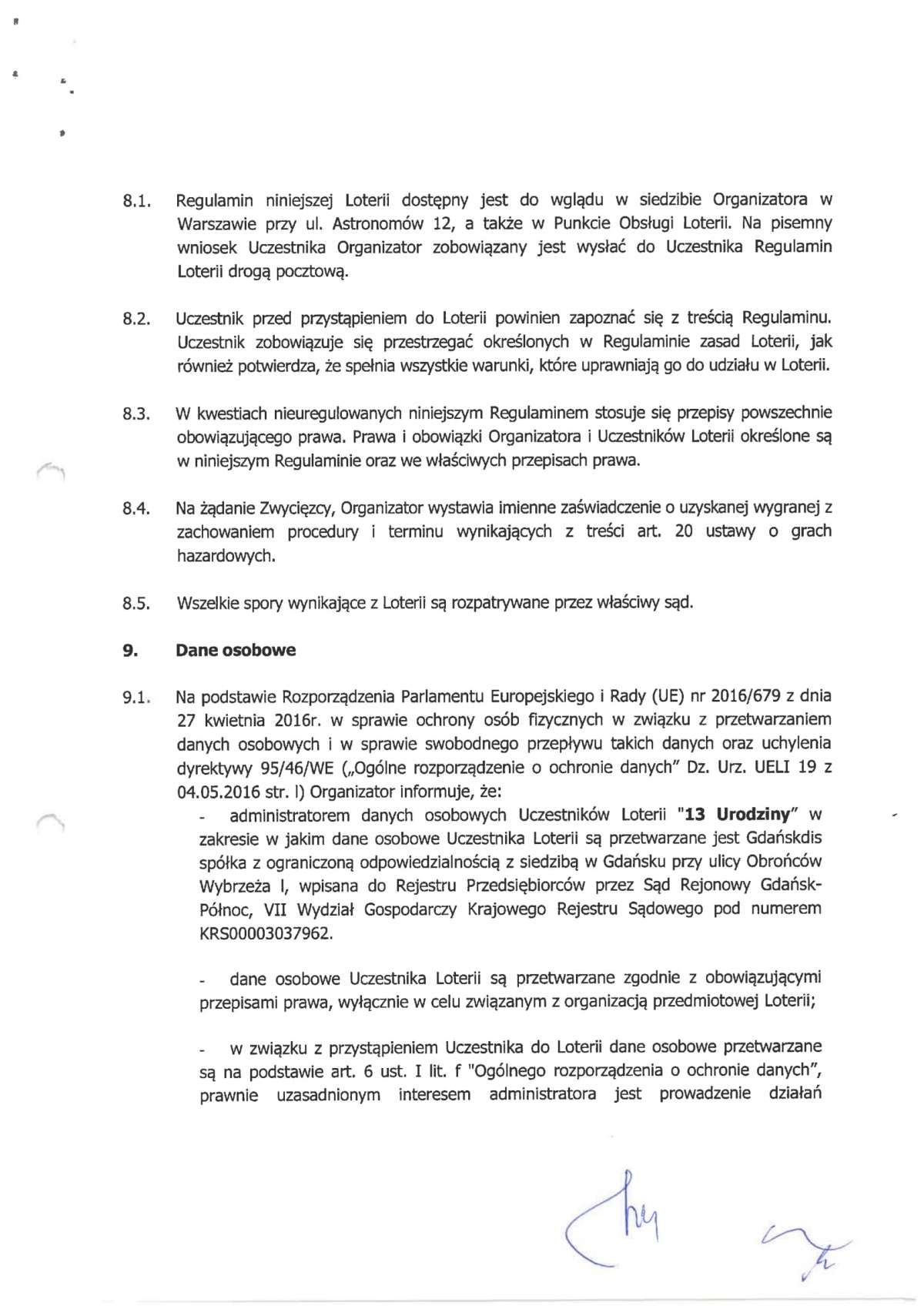 8.1. Regulamin niniejszej Loterii dostępny jest do wglądu w siedzibie Organizatora w Warszawie przy ul. Astronomów 12, a także w Punkcie Obsługi Loterii. Na pisemny wniosek Uczestnika Organizator zobowiązany jest wysłać do Uczestnika Regulamin Loterii drogą pocztową.

8.2. Uczestnik przed przystąpieniem do Loterii powinien zapoznać się z treścią Regulaminu. Uczestnik zobowiązuje się przestrzegać określonych w Regulaminie zasad Loterii, jak również potwierdza, że spełnia wszystkie warunki, które uprawniają go do udziału w Loterii.

8.3. W kwestiach nieuregulowanych niniejszym Regulaminem stosuje się przepisy powszechnie obowiązującego prawa. Prawa i obowiązki Organizatora i Uczestników Loterii określone są w niniejszym Regulaminie oraz we właściwych przepisach prawa.

8.4. Na żądanie Zwycięzcy, Organizator wystawia imienne zaświadczenie o uzyskanej wygranej z zachowaniem procedury i terminu wynikających z treści art. 20 ustawy o grach hazardowych.

8.5. Wszelkie spory wynikające z Loterii są rozpatrywane przez właściwy sąd.

9. Dane osobowe

9.1. Na podstawie Rozporządzenia Parlamentu Europejskiego i Rady (UE) nr 2016/679 z dnia 27 kwietnia 2016r. w sprawie ochrony osób fizycznych w związku z przetwarzaniem danych osobowych i w sprawie swobodnego przepływu takich danych oraz uchylenia dyrektywy 95/46/WE („Ogólne rozporządzenie o ochronie danych" Dz. Urz. UELI 19 z 04.05.2016 str. l) Organizator informuje, że:

- administratorem danych osobowych Uczestników Loterii "13 Urodziny" w zakresie w jakim dane osobowe Uczestnika Loterii są przetwarzane jest Gdańskdis spółka z ograniczoną odpowiedzialnością z siedzibą w Gdańsku przy ulicy Obrońców Wybrzeża l, wpisana do Rejestru Przedsiębiorców przez Sąd Rejonowy Gdańsk-Północ, VII Wydział Gospodarczy Krajowego Rejestru Sądowego pod numerem KRS00003037962.

- dane osobowe Uczestnika Loterii są przetwarzane zgodnie z obowiązującymi przepisami prawa, wyłącznie w celu związanym z organizacją przedmiotowej Loterii;

- w związku z przystąpieniem Uczestnika do Loterii dane osobowe przetwarzane są na podstawie art. 6 ust. I lit. f "Ogólnego rozporządzenia o ochronie danych", prawnie uzasadnionym interesem administratora jest prowadzenie działań